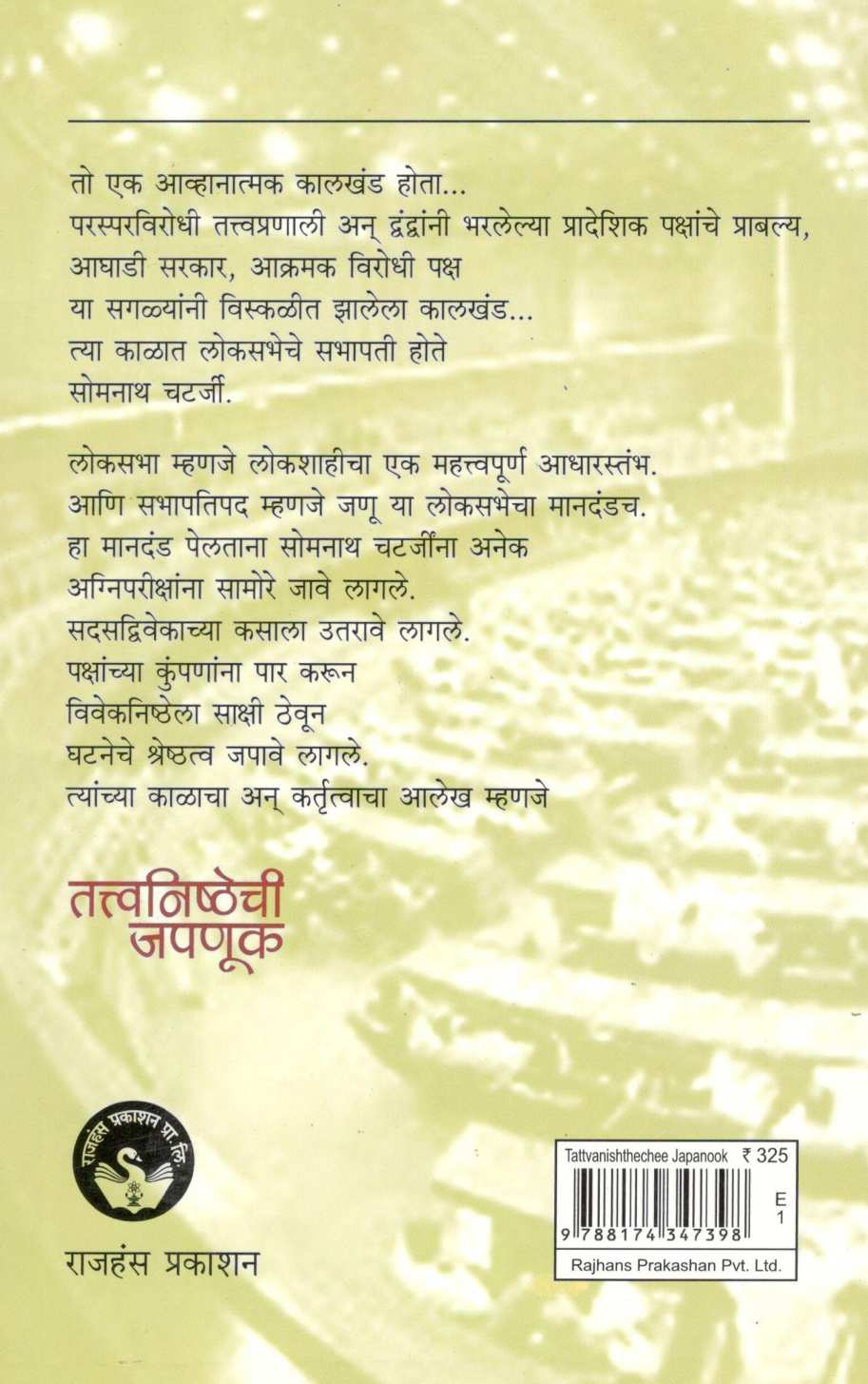 तो एक आव्हानात्मक कालखंड होता...
परस्परविरोधी तत्त्वप्रणाली अन् द्वंद्वांनी भरलेल्या प्रादेशिक पक्षांचे प्राबल्य,
आघाडी सरकार, आक्रमक विरोधी पक्ष
या सगळ्यांनी विस्कळीत झालेला कालखंड...
त्या काळात लोकसभेचे सभापती होते
सोमनाथ चटर्जी.

लोकसभा म्हणजे लोकशाहीचा एक महत्त्वपूर्ण आधारस्तंभ.
आणि सभापतिपद म्हणजे जणू या लोकसभेचा मानदंडच.
हा मानदंड पेलताना सोमनाथ चटर्जींना अनेक
अग्निपरीक्षांना सामोरे जावे लागले.
सदसद्विवेकाच्या कसाला उतरावे लागले.
पक्षांच्या कुंपणांना पार करून
विवेकनिष्ठेला साक्षी ठेवून
घटनेचे श्रेष्ठत्व जपावे लागले.
त्यांच्या काळाचा अन् कर्तृत्वाचा आलेख म्हणजे

तत्त्वनिष्ठेची जपणूक

राजहंस प्रकाशन प्रा. लि.

राजहंस प्रकाशन

Tattvanishthechee Japanook ₹ 325
E
1
9 788174 347398
Rajhans Prakashan Pvt. Ltd.